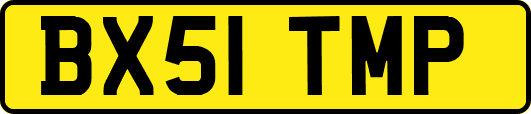 BX51 TMP